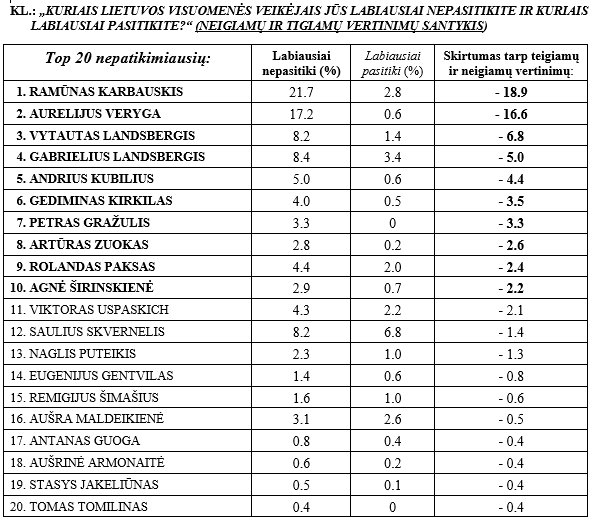 KL.: „KURIAIS LIETUVOS VISUOMENĖS VEIKĖJAIS JŪS LABIAUSIAI NEPASITIKITE IR KURIAIS LABIAUSIAI PASITIKITE?“ (NEIGIAMŲ IR TIGIAMŲ VERTINIMŲ SANTYKIS)

| Top 20 nepatikimiausių: | Labiausiai nepasitiki (%) | Labiausiai pasitiki (%) | Skirtumas tarp teigiamų ir neigiamų vertinimų: |
|---|---|---|---|
| 1. RAMŪNAS KARBAUSKIS | 21.7 | 2.8 | - 18.9 |
| 2. AURELIJUS VERYGA | 17.2 | 0.6 | - 16.6 |
| 3. VYTAUTAS LANDSBERGIS | 8.2 | 1.4 | - 6.8 |
| 4. GABRIELIUS LANDSBERGIS | 8.4 | 3.4 | - 5.0 |
| 5. ANDRIUS KUBILIUS | 5.0 | 0.6 | - 4.4 |
| 6. GEDIMINAS KIRKILAS | 4.0 | 0.5 | - 3.5 |
| 7. PETRAS GRAŽULIS | 3.3 | 0 | - 3.3 |
| 8. ARTŪRAS ZUOKAS | 2.8 | 0.2 | - 2.6 |
| 9. ROLANDAS PAKSAS | 4.4 | 2.0 | - 2.4 |
| 10. AGNĖ ŠIRINSKIENĖ | 2.9 | 0.7 | - 2.2 |
| 11. VIKTORAS USPASKICH | 4.3 | 2.2 | - 2.1 |
| 12. SAULIUS SKVERNELIS | 8.2 | 6.8 | - 1.4 |
| 13. NAGLIS PUTEIKIS | 2.3 | 1.0 | - 1.3 |
| 14. EUGENIJUS GENTVILAS | 1.4 | 0.6 | - 0.8 |
| 15. REMIGIJUS ŠIMAŠIUS | 1.6 | 1.0 | - 0.6 |
| 16. AUŠRA MALDEIKIENĖ | 3.1 | 2.6 | - 0.5 |
| 17. ANTANAS GUOGA | 0.8 | 0.4 | - 0.4 |
| 18. AUŠRINĖ ARMONAITĖ | 0.6 | 0.2 | - 0.4 |
| 19. STASYS JAKELIŪNAS | 0.5 | 0.1 | - 0.4 |
| 20. TOMAS TOMILINAS | 0.4 | 0 | - 0.4 |